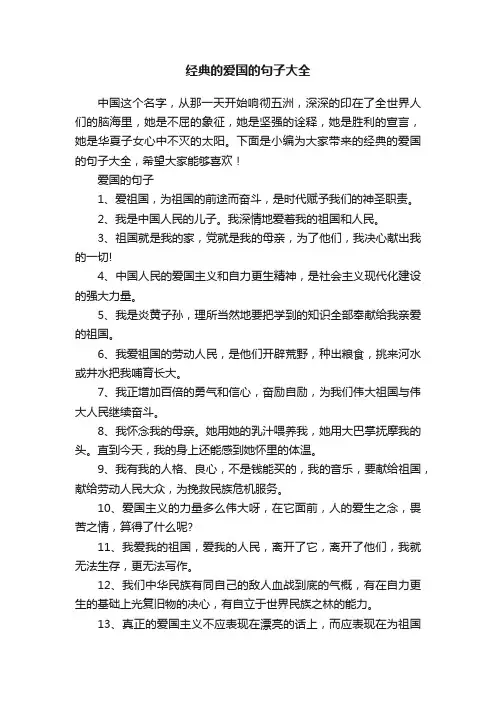 经典的爱国的句子大全

中国这个名字，从那一天开始响彻五洲，深深的印在了全世界人们的脑海里，她是不屈的象征，她是坚强的诠释，她是胜利的宣言，她是华夏子女心中不灭的太阳。下面是小编为大家带来的经典的爱国的句子大全，希望大家能够喜欢！

爱国的句子

1、爱祖国，为祖国的前途而奋斗，是时代赋予我们的神圣职责。

2、我是中国人民的儿子。我深情地爱着我的祖国和人民。

3、祖国就是我的家，党就是我的母亲，为了他们，我决心献出我的一切!

4、中国人民的爱国主义和自力更生精神，是社会主义现代化建设的强大力量。

5、我是炎黄子孙，理所当然地要把学到的知识全部奉献给我亲爱的祖国。

6、我爱祖国的劳动人民，是他们开辟荒野，种出粮食，挑来河水或井水把我哺育长大。

7、我正增加百倍的勇气和信心，奋励自励，为我们伟大祖国与伟大人民继续奋斗。

8、我怀念我的母亲。她用她的乳汁喂养我，她用大巴掌抚摩我的头。直到今天，我的身上还能感到她怀里的体温。

9、我有我的人格、良心，不是钱能买的，我的音乐，要献给祖国，献给劳动人民大众，为挽救民族危机服务。

10、爱国主义的力量多么伟大呀，在它面前，人的爱生之念，畏苦之情，算得了什么呢?

11、我爱我的祖国，爱我的人民，离开了它，离开了他们，我就无法生存，更无法写作。

12、我们中华民族有同自己的敌人血战到底的气概，有在自力更生的基础上光复旧物的决心，有自立于世界民族之林的能力。

13、真正的爱国主义不应表现在漂亮的话上，而应表现在为祖国